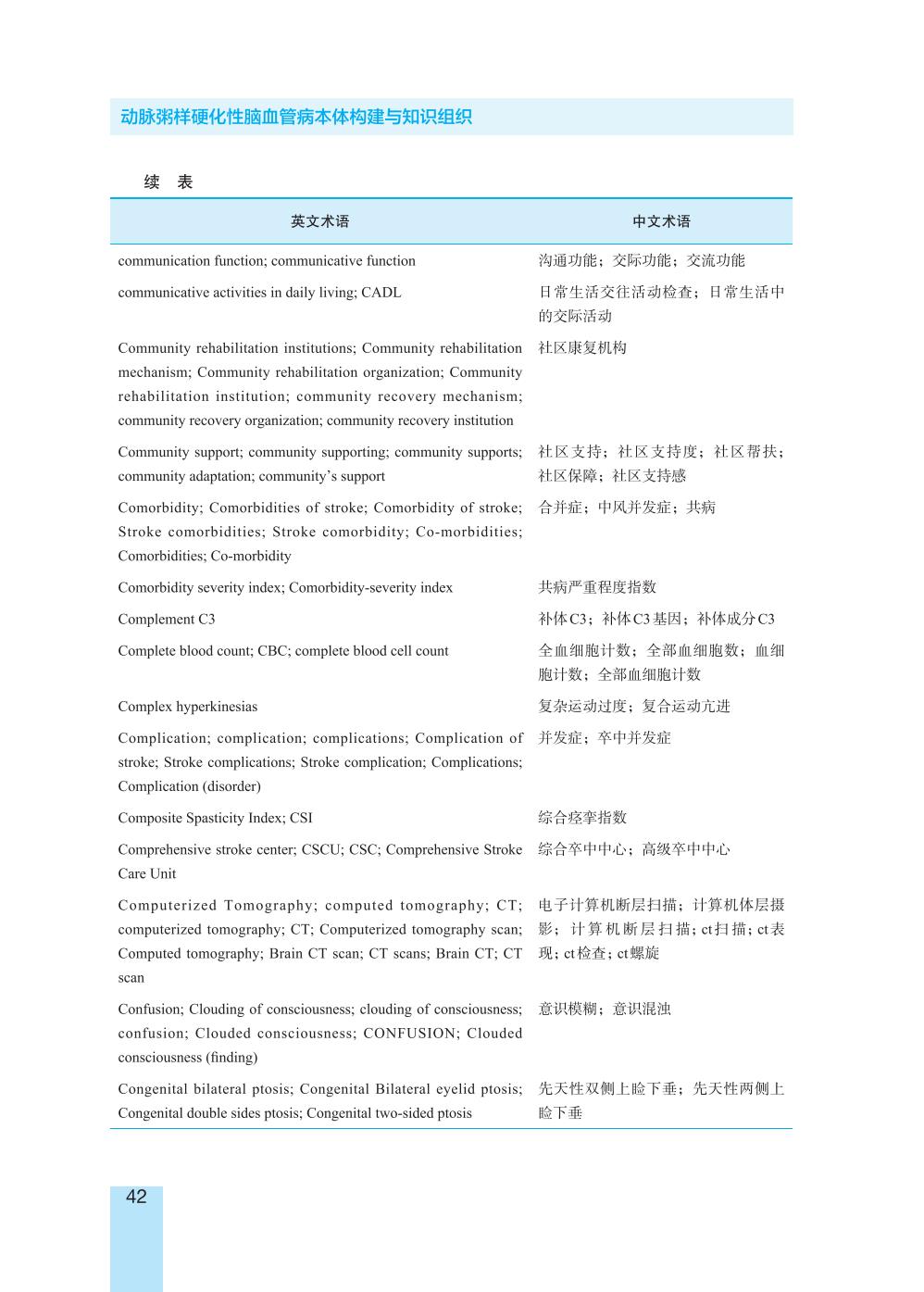 动脉粥样硬化性脑血管病本体构建与知识组织

续 表

| 英文术语 | 中文术语 |
|---|---|
| communication function; communicative function | 沟通功能；交际功能；交流功能 |
| communicative activities in daily living; CADL | 日常生活交往活动检查；日常生活中的交际活动 |
| Community rehabilitation institutions; Community rehabilitation mechanism; Community rehabilitation organization; Community rehabilitation institution; community recovery mechanism; community recovery organization; community recovery institution | 社区康复机构 |
| Community support; community supporting; community supports; community adaptation; community's support | 社区支持；社区支持度；社区帮扶；社区保障；社区支持感 |
| Comorbidity; Comorbidities of stroke; Comorbidity of stroke; Stroke comorbidities; Stroke comorbidity; Co-morbidities; Comorbidities; Co-morbidity | 合并症；中风并发症；共病 |
| Comorbidity severity index; Comorbidity-severity index | 共病严重程度指数 |
| Complement C3 | 补体C3；补体C3基因；补体成分C3 |
| Complete blood count; CBC; complete blood cell count | 全血细胞计数；全部血细胞数；血细胞计数；全部血细胞计数 |
| Complex hyperkinesias | 复杂运动过度；复合运动亢进 |
| Complication; complication; complications; Complication of stroke; Stroke complications; Stroke complication; Complications; Complication (disorder) | 并发症；卒中并发症 |
| Composite Spasticity Index; CSI | 综合痉挛指数 |
| Comprehensive stroke center; CSCU; CSC; Comprehensive Stroke Care Unit | 综合卒中中心；高级卒中中心 |
| Computerized Tomography; computed tomography; CT; computerized tomography; CT; Computerized tomography scan; Computed tomography; Brain CT scan; CT scans; Brain CT; CT scan | 电子计算机断层扫描；计算机体层摄影；计算机断层扫描；ct扫描；ct表现；ct检查；ct螺旋 |
| Confusion; Clouding of consciousness; clouding of consciousness; confusion; Clouded consciousness; CONFUSION; Clouded consciousness (finding) | 意识模糊；意识混浊 |
| Congenital bilateral ptosis; Congenital Bilateral eyelid ptosis; Congenital double sides ptosis; Congenital two-sided ptosis | 先天性双侧上睑下垂；先天性两侧上睑下垂 |

42